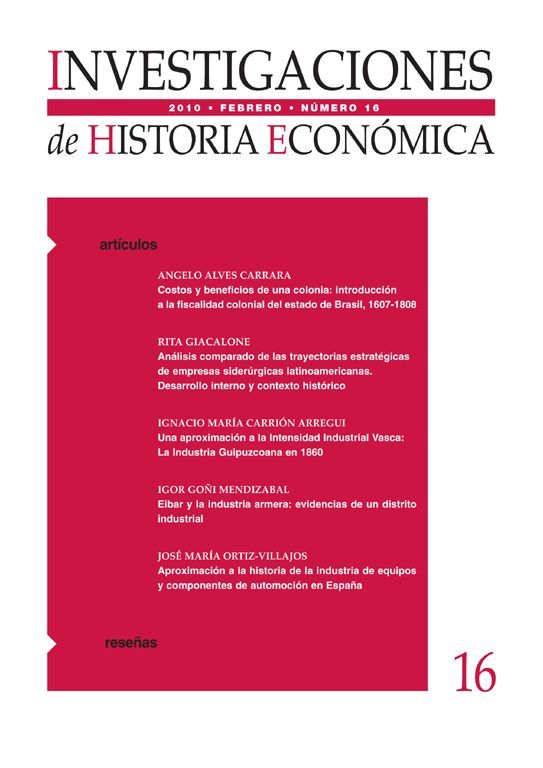 INVESTIGACIONES

2010 • FEBRERO • NÚMERO 16

de HISTORIA ECONÓMICA

artículos

ANGELO ALVES CARRARA
Costos y beneficios de una colonia: introducción a la fiscalidad colonial del estado de Brasil, 1607-1808

RITA GIACALONE
Análisis comparado de las trayectorias estratégicas de empresas siderúrgicas latinoamericanas. Desarrollo interno y contexto histórico

IGNACIO MARÍA CARRIÓN ARREGUI
Una aproximación a la Intensidad Industrial Vasca: La Industria Guipuzcoana en 1860

IGOR GOÑI MENDIZABAL
Eibar y la industria armera: evidencias de un distrito industrial

JOSÉ MARÍA ORTIZ-VILLAJOS
Aproximación a la historia de la industria de equipos y componentes de automoción en España

reseñas

16